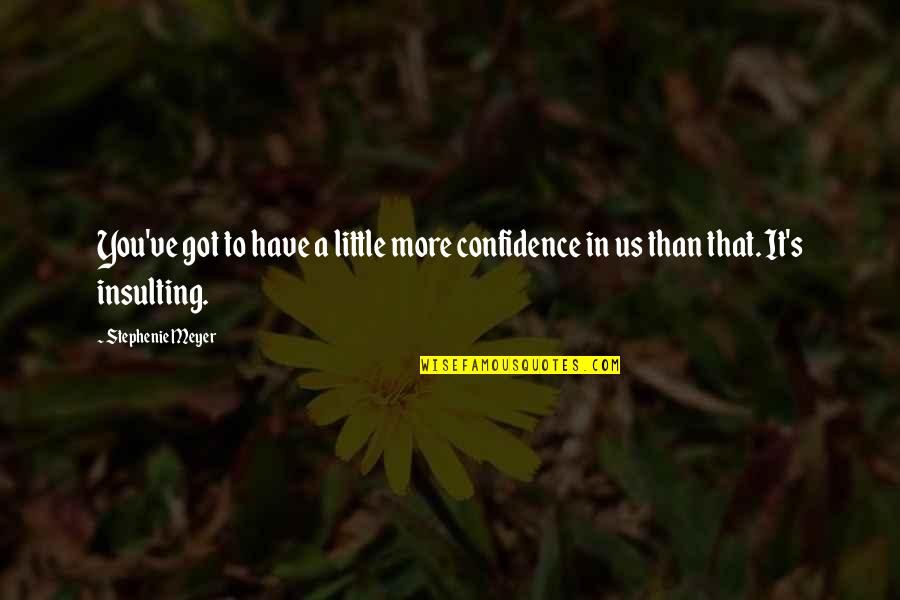 You've got to have a little more confidence in us than that. It's insulting.

~ Stephenie Meyer

WISEFAMOUSQUOTES.COM